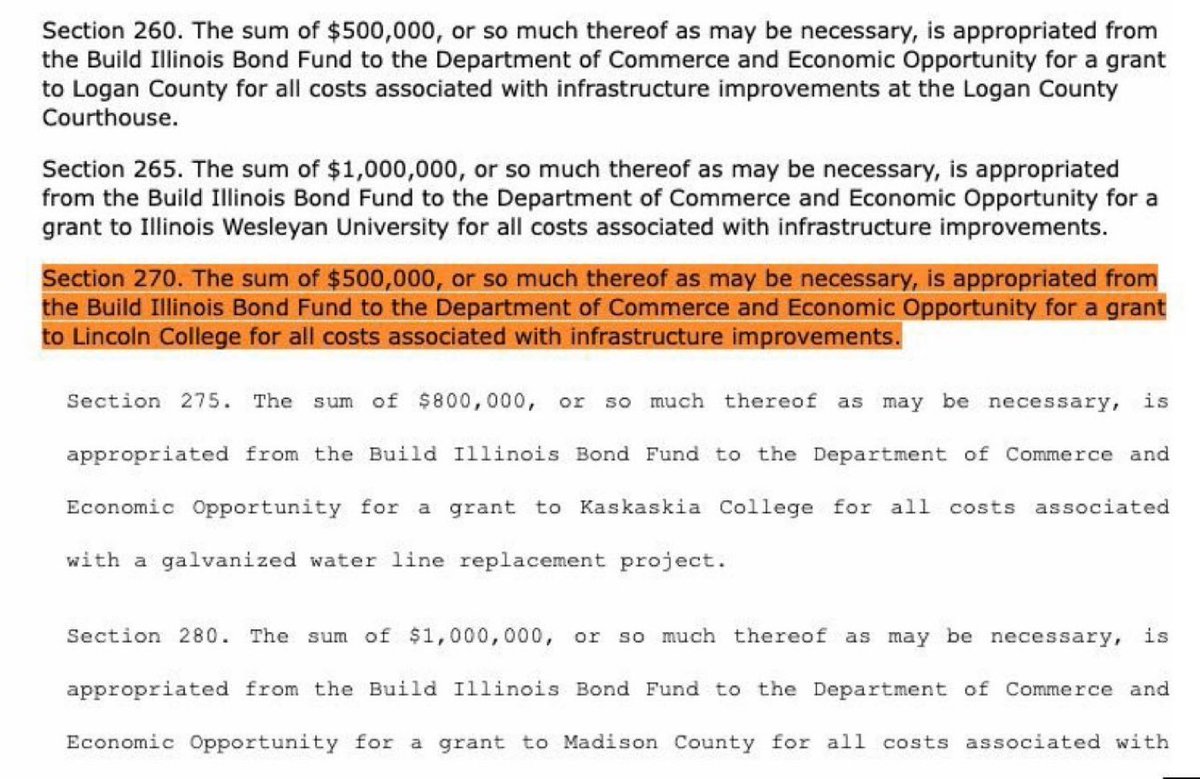 Section 260. The sum of \$500,000, or so much thereof as may be necessary, is appropriated from the Build Illinois Bond Fund to the Department of Commerce and Economic Opportunity for a grant to Logan County for all costs associated with infrastructure improvements at the Logan County Courthouse.

Section 265. The sum of \$1,000,000, or so much thereof as may be necessary, is appropriated from the Build Illinois Bond Fund to the Department of Commerce and Economic Opportunity for a grant to Illinois Wesleyan University for all costs associated with infrastructure improvements.

Section 270. The sum of \$500,000, or so much thereof as may be necessary, is appropriated from the Build Illinois Bond Fund to the Department of Commerce and Economic Opportunity for a grant to Lincoln College for all costs associated with infrastructure improvements.

Section 275. The sum of \$800,000, or so much thereof as may be necessary, is appropriated from the Build Illinois Bond Fund to the Department of Commerce and Economic Opportunity for a grant to Kaskaskia College for all costs associated with a galvanized water line replacement project.

Section 280. The sum of \$1,000,000, or so much thereof as may be necessary, is appropriated from the Build Illinois Bond Fund to the Department of Commerce and Economic Opportunity for a grant to Madison County for all costs associated with